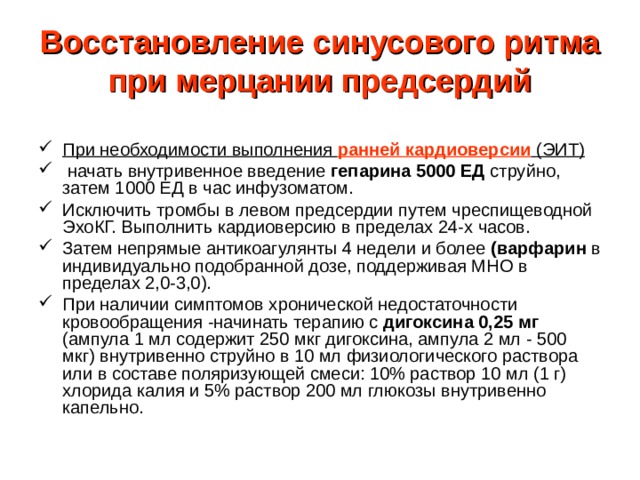 Восстановление синусового ритма при мерцании предсердий

✓ При необходимости выполнения ранней кардиоверсии (ЭИТ)

✓ начать внутривенное введение гепарина 5000 ЕД струйно, затем 1000 ЕД в час инфузоматом.

✓ Исключить тромбы в левом предсердии путем чреспищеводной ЭхоКГ. Выполнить кардиоверсию в пределах 24-х часов.

✓ Затем непрямые антикоагулянты 4 недели и более (варфарин в индивидуально подобранной дозе, поддерживая МНО в пределах 2,0-3,0).

✓ При наличии симптомов хронической недостаточности кровообращения -начинать терапию с дигоксина 0,25 мг (ампула 1 мл содержит 250 мкг дигоксина, ампула 2 мл - 500 мкг) внутривенно струйно в 10 мл физиологического раствора или в составе поляризующей смеси: 10% раствор 10 мл (1 г) хлорида калия и 5% раствор 200 мл глюкозы внутривенно капельно.